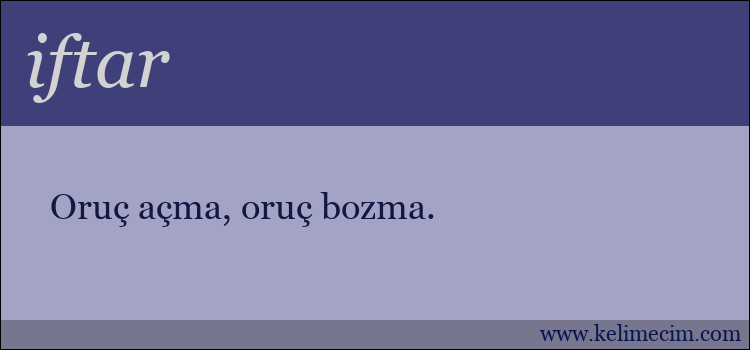 iftar

Oruç açma, oruç bozma.

www.kelimecim.com